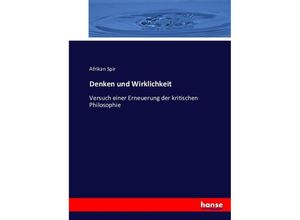 Afrikan Spir

Denken und Wirklichkeit

Versuch einer Erneuerung der kritischen Philosophie

hanse